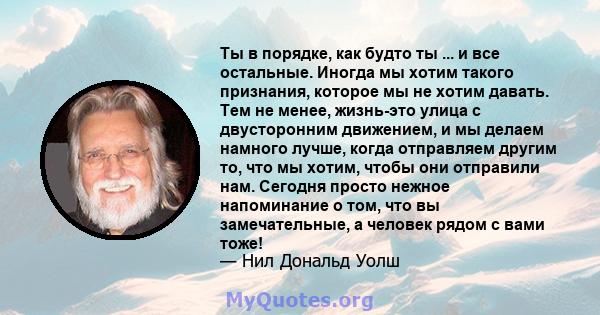 Ты в порядке, как будто ты ... и все остальные. Иногда мы хотим такого признания, которое мы не хотим давать. Тем не менее, жизнь-это улица с двусторонним движением, и мы делаем намного лучше, когда отправляем другим то, что мы хотим, чтобы они отправили нам. Сегодня просто нежное напоминание о том, что вы замечательные, а человек рядом с вами тоже!
— Нил Дональд Уолш

MyQuotes.org